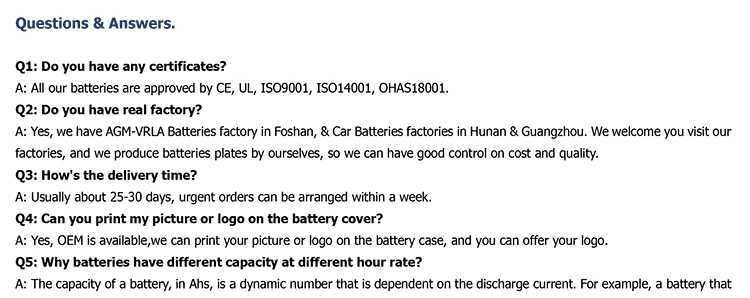 Questions & Answers.

Q1: Do you have any certificates?
A: All our batteries are approved by CE, UL, ISO9001, ISO14001, OHAS18001.
Q2: Do you have real factory?
A: Yes, we have AGM-VRLA Batteries factory in Foshan, & Car Batteries factories in Hunan & Guangzhou. We welcome you visit our factories, and we produce batteries plates by ourselves, so we can have good control on cost and quality.
Q3: How's the delivery time?
A: Usually about 25-30 days, urgent orders can be arranged within a week.
Q4: Can you print my picture or logo on the battery cover?
A: Yes, OEM is available,we can print your picture or logo on the battery case, and you can offer your logo.
Q5: Why batteries have different capacity at different hour rate?
A: The capacity of a battery, in Ahs, is a dynamic number that is dependent on the discharge current. For example, a battery that